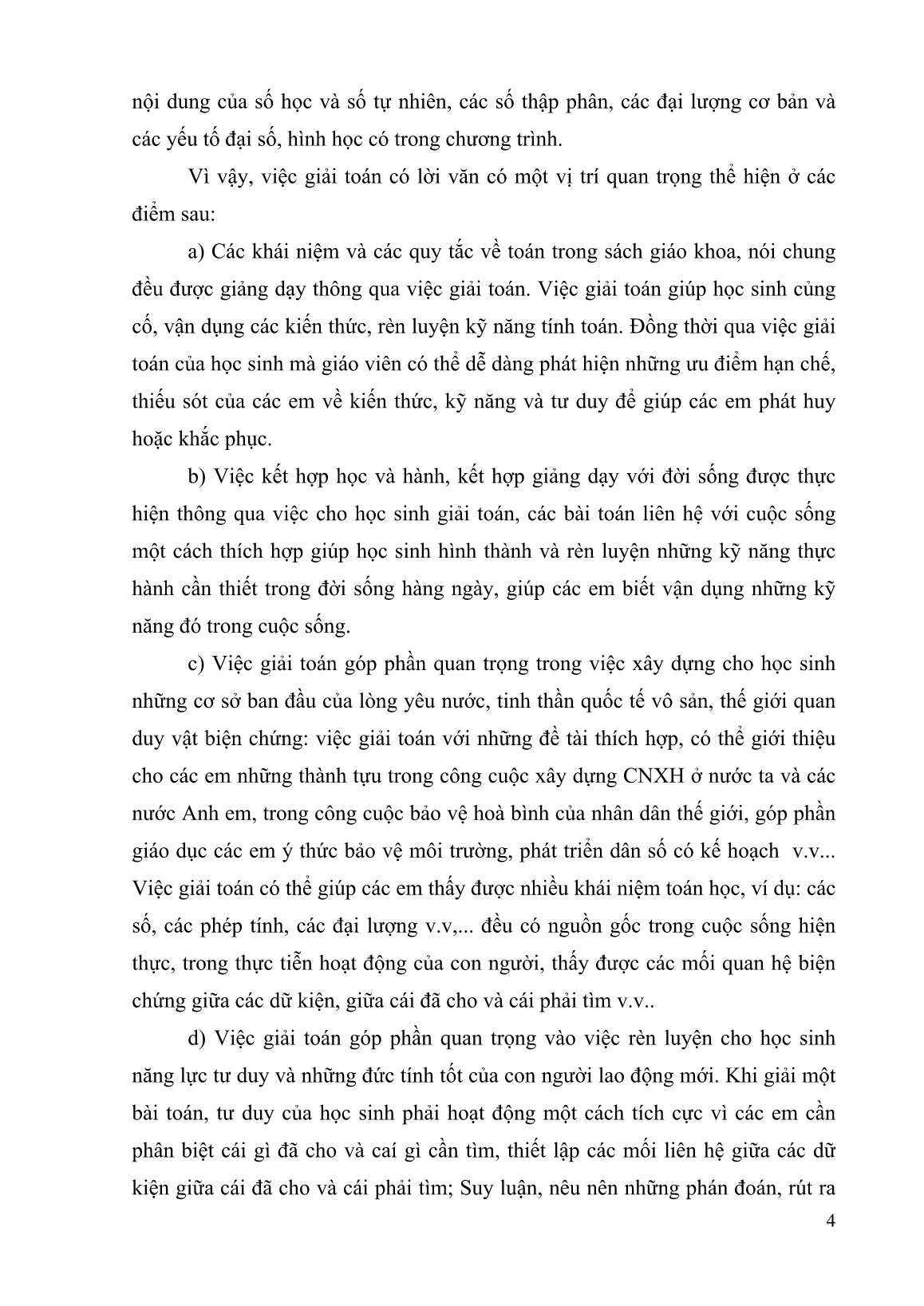 nội dung của số học và số tự nhiên, các số thập phân, các đại lượng cơ bản và các yếu tố đại số, hình học có trong chương trình.

Vì vậy, việc giải toán có lời văn có một vị trí quan trọng thể hiện ở các điểm sau:

a) Các khái niệm và các quy tắc về toán trong sách giáo khoa, nói chung đều được giảng dạy thông qua việc giải toán. Việc giải toán giúp học sinh củng cố, vận dụng các kiến thức, rèn luyện kỹ năng tính toán. Đồng thời qua việc giải toán của học sinh mà giáo viên có thể dễ dàng phát hiện những ưu điểm hạn chế, thiếu sót của các em về kiến thức, kỹ năng và tư duy để giúp các em phát huy hoặc khắc phục.

b) Việc kết hợp học và hành, kết hợp giảng dạy với đời sống được thực hiện thông qua việc cho học sinh giải toán, các bài toán liên hệ với cuộc sống một cách thích hợp giúp học sinh hình thành và rèn luyện những kỹ năng thực hành cần thiết trong đời sống hàng ngày, giúp các em biết vận dụng những kỹ năng đó trong cuộc sống.

c) Việc giải toán góp phần quan trọng trong việc xây dựng cho học sinh những cơ sở ban đầu của lòng yêu nước, tinh thần quốc tế vô sản, thế giới quan duy vật biện chứng: việc giải toán với những đề tài thích hợp, có thể giới thiệu cho các em những thành tựu trong công cuộc xây dựng CNXH ở nước ta và các nước Anh em, trong công cuộc bảo vệ hoà bình của nhân dân thế giới, góp phần giáo dục các em ý thức bảo vệ môi trường, phát triển dân số có kế hoạch v.v... Việc giải toán có thể giúp các em thấy được nhiều khái niệm toán học, ví dụ: các số, các phép tính, các đại lượng v.v,... đều có nguồn gốc trong cuộc sống hiện thực, trong thực tiễn hoạt động của con người, thấy được các mối quan hệ biện chứng giữa các dữ kiện, giữa cái đã cho và cái phải tìm v.v..

d) Việc giải toán góp phần quan trọng vào việc rèn luyện cho học sinh năng lực tư duy và những đức tính tốt của con người lao động mới. Khi giải một bài toán, tư duy của học sinh phải hoạt động một cách tích cực vì các em cần phân biệt cái gì đã cho và caí gì cần tìm, thiết lập các mối liên hệ giữa các dữ kiện giữa cái đã cho và cái phải tìm; Suy luận, nêu nên những phán đoán, rút ra

4